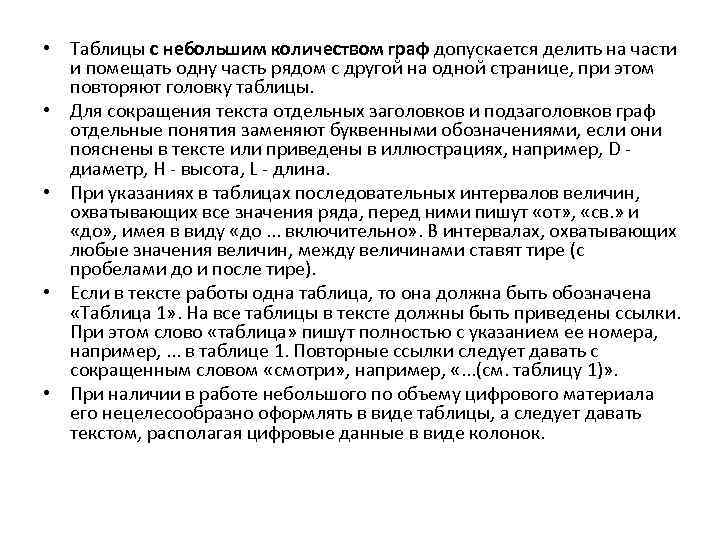 • Таблицы с небольшим количеством граф допускается делить на части и помещать одну часть рядом с другой на одной странице, при этом повторяют головку таблицы.

• Для сокращения текста отдельных заголовков и подзаголовков граф отдельные понятия заменяют буквенными обозначениями, если они пояснены в тексте или приведены в иллюстрациях, например, D - диаметр, H - высота, L - длина.

• При указаниях в таблицах последовательных интервалов величин, охватывающих все значения ряда, перед ними пишут «от», «св.» и «до», имея в виду «до ... включительно». В интервалах, охватывающих любые значения величин, между величинами ставят тире (с пробелами до и после тире).

• Если в тексте работы одна таблица, то она должна быть обозначена «Таблица 1». На все таблицы в тексте должны быть приведены ссылки. При этом слово «таблица» пишут полностью с указанием ее номера, например, ... в таблице 1. Повторные ссылки следует давать с сокращенным словом «смотри», например, «...(см. таблицу 1)».

• При наличии в работе небольшого по объему цифрового материала его нецелесообразно оформлять в виде таблицы, а следует давать текстом, располагая цифровые данные в виде колонок.